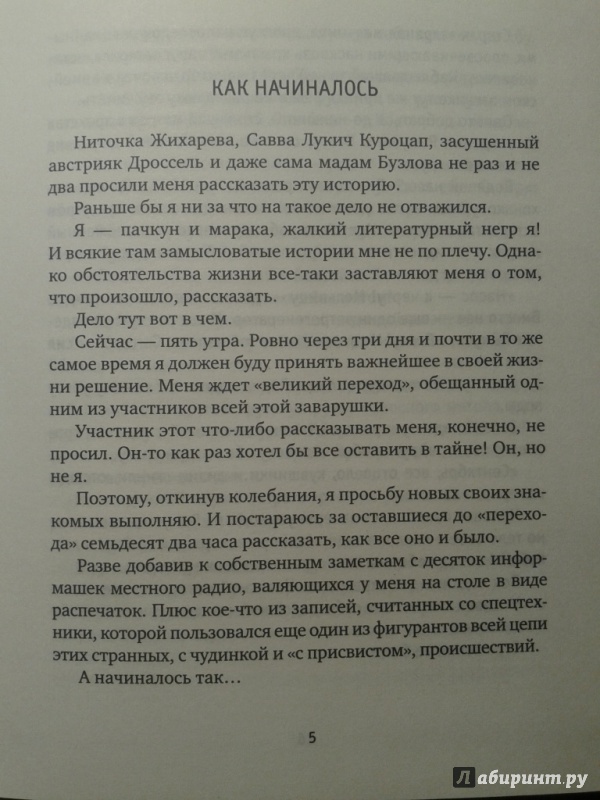 КАК НАЧИНАЛОСЬ

Ниточка Жихарева, Савва Лукич Куроцап, засушенный австрияк Дроссель и даже сама мадам Бузлова не раз и не два просили меня рассказать эту историю.

Раньше бы я ни за что на такое дело не отважился.

Я — пачкун и марака, жалкий литературный негр я! И всякие там замысловатые истории мне не по плечу. Однако обстоятельства жизни все-таки заставляют меня о том, что произошло, рассказать.

Дело тут вот в чем.

Сейчас — пять утра. Ровно через три дня и почти в то же самое время я должен буду принять важнейшее в своей жизни решение. Меня ждет «великий переход», обещанный одним из участников всей этой заварушки.

Участник этот что-либо рассказывать меня, конечно, не просил. Он-то как раз хотел бы все оставить в тайне! Он, но не я.

Поэтому, откинув колебания, я просьбу новых своих знакомых выполняю. И постараюсь за оставшиеся до «перехода» семьдесят два часа рассказать, как все оно и было.

Разве добавив к собственным заметкам с десяток информашек местного радио, валяющихся у меня на столе в виде распечаток. Плюс кое-что из записей, считанных со спецтехники, которой пользовался еще один из фигурантов всей цепи этих странных, с чудинкой и «с присвистом», происшествий.

А начиналось так…

5

Лабиринт.ру